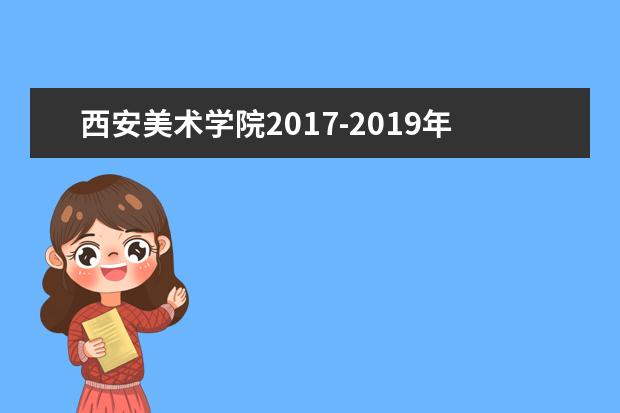 西安美术学院2017-2019年